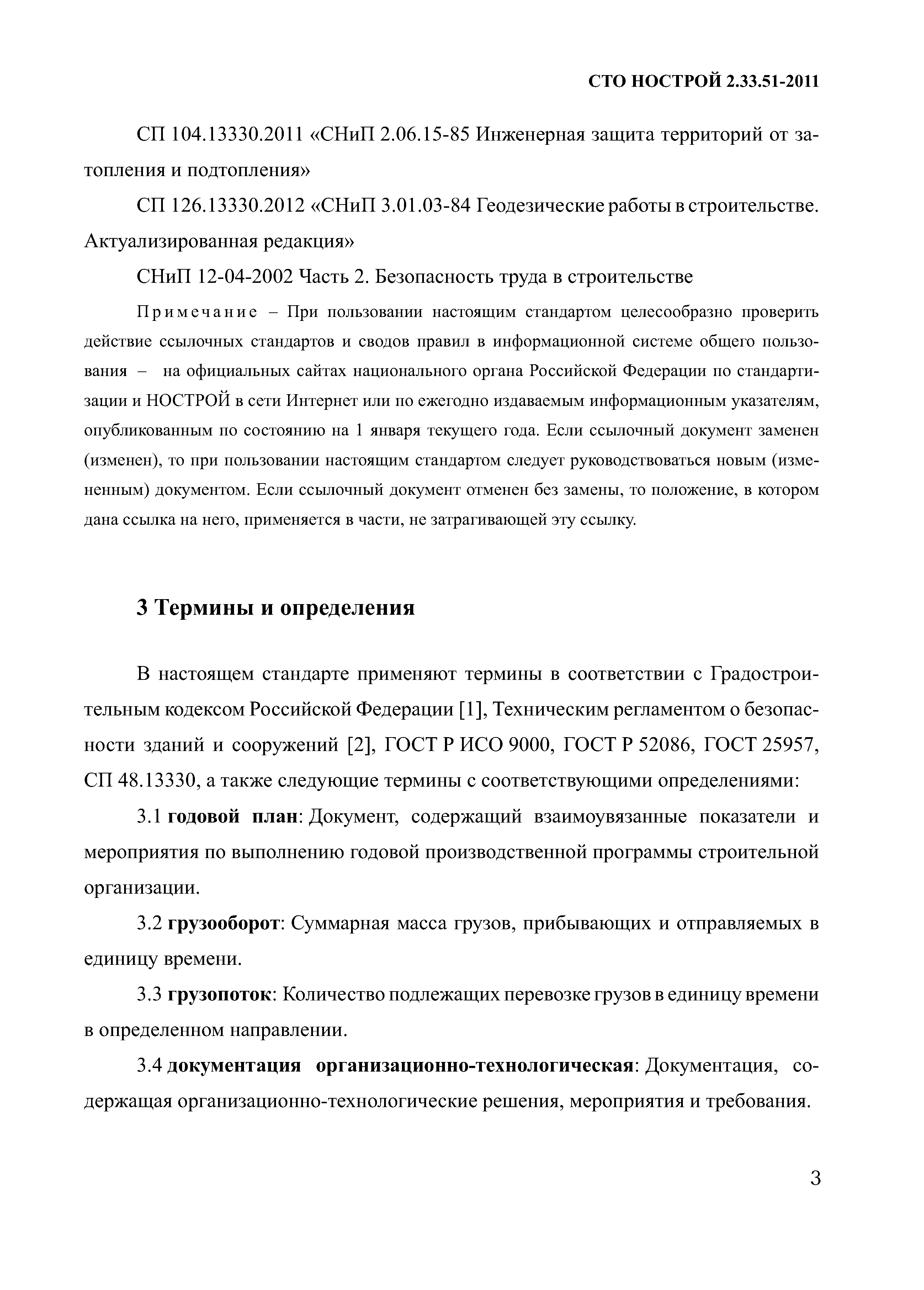 СТО НОСТРОЙ 2.33.51-2011

СП 104.13330.2011 «СНиП 2.06.15-85 Инженерная защита территорий от затопления и подтопления»

СП 126.13330.2012 «СНиП 3.01.03-84 Геодезические работы в строительстве. Актуализированная редакция»

СНиП 12-04-2002 Часть 2. Безопасность труда в строительстве

Примечание – При пользовании настоящим стандартом целесообразно проверить действие ссылочных стандартов и сводов правил в информационной системе общего пользования – на официальных сайтах национального органа Российской Федерации по стандартизации и НОСТРОЙ в сети Интернет или по ежегодно издаваемым информационным указателям, опубликованным по состоянию на 1 января текущего года. Если ссылочный документ заменен (изменен), то при пользовании настоящим стандартом следует руководствоваться новым (измененным) документом. Если ссылочный документ отменен без замены, то положение, в котором дана ссылка на него, применяется в части, не затрагивающей эту ссылку.

3 Термины и определения

В настоящем стандарте применяют термины в соответствии с Градостроительным кодексом Российской Федерации [1], Техническим регламентом о безопасности зданий и сооружений [2], ГОСТ Р ИСО 9000, ГОСТ Р 52086, ГОСТ 25957, СП 48.13330, а также следующие термины с соответствующими определениями:

3.1 годовой план: Документ, содержащий взаимоувязанные показатели и мероприятия по выполнению годовой производственной программы строительной организации.

3.2 грузооборот: Суммарная масса грузов, прибывающих и отправляемых в единицу времени.

3.3 грузопоток: Количество подлежащих перевозке грузов в единицу времени в определенном направлении.

3.4 документация организационно-технологическая: Документация, содержащая организационно-технологические решения, мероприятия и требования.

3